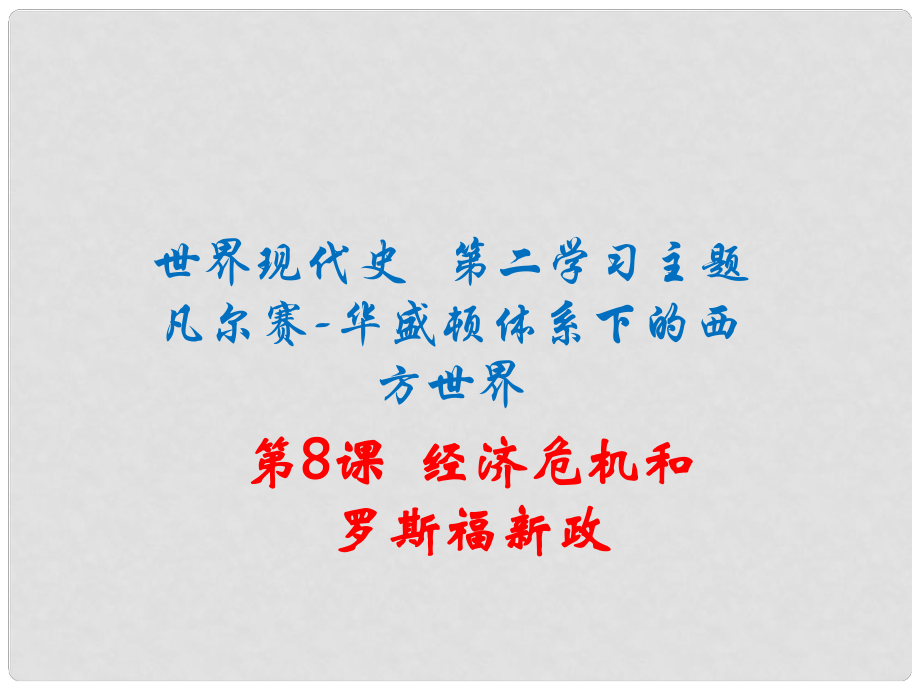 世界现代史　第二学习主题 凡尔赛-华盛顿体系下的西方世界

第8课　经济危机和罗斯福新政